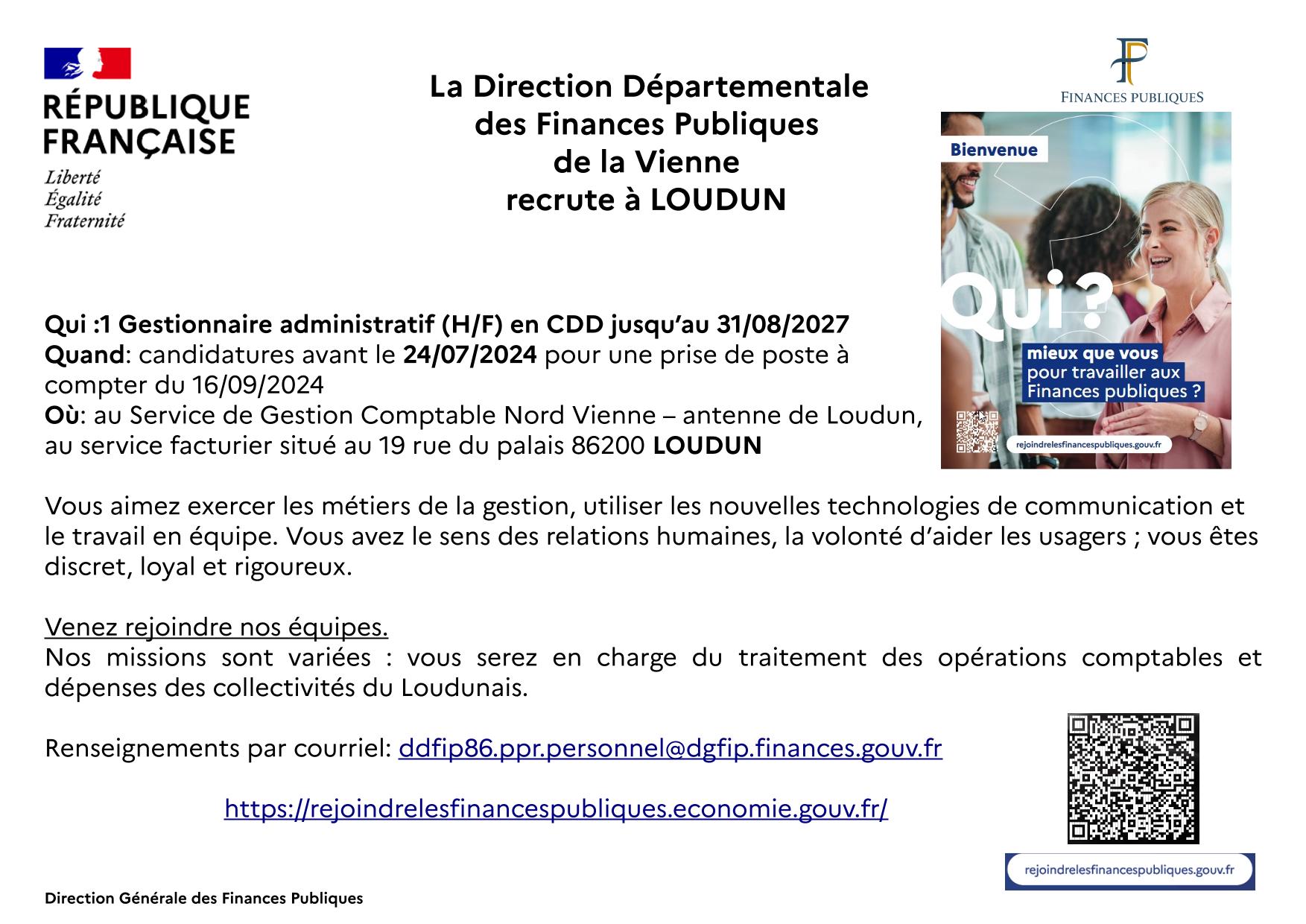 RÉPUBLIQUE FRANÇAISE
Liberté
Égalité
Fraternité

La Direction Départementale des Finances Publiques de la Vienne recrute à LOUDUN

FINANCES PUBLIQUES

Bienvenue

Qui ?

mieux que vous pour travailler aux Finances publiques ?

rejoindrelesfinancespubliques.gouv.fr

Qui :1 Gestionnaire administratif (H/F) en CDD jusqu'au 31/08/2027
Quand: candidatures avant le 24/07/2024 pour une prise de poste à compter du 16/09/2024
Où: au Service de Gestion Comptable Nord Vienne – antenne de Loudun, au service facturier situé au 19 rue du palais 86200 LOUDUN

Vous aimez exercer les métiers de la gestion, utiliser les nouvelles technologies de communication et le travail en équipe. Vous avez le sens des relations humaines, la volonté d'aider les usagers ; vous êtes discret, loyal et rigoureux.

Venez rejoindre nos équipes.
Nos missions sont variées : vous serez en charge du traitement des opérations comptables et dépenses des collectivités du Loudunais.

Renseignements par courriel: ddfip86.ppr.personnel@dgfip.finances.gouv.fr

https://rejoindrelesfinancespubliques.economie.gouv.fr/

rejoindrelesfinancespubliques.gouv.fr

Direction Générale des Finances Publiques